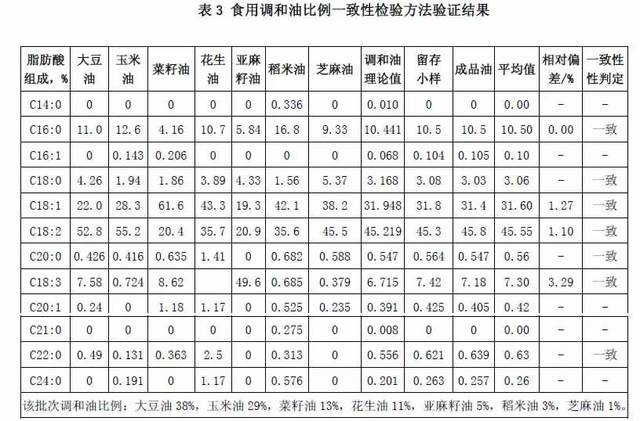 表 3 食用调和油比例一致性检验方法验证结果

| 脂肪酸组成，% | 大豆油 | 玉米油 | 菜籽油 | 花生油 | 亚麻籽油 | 稻米油 | 芝麻油 | 调和油理论值 | 留存小样 | 成品油 | 平均值 | 相对偏差/% | 一致性性判定 |
|---|---|---|---|---|---|---|---|---|---|---|---|---|---|
| C14:0 | 0 | 0 | 0 | 0 | 0 | 0.336 | 0 | 0.010 | 0 | 0 | 0.00 | - | - |
| C16:0 | 11.0 | 12.6 | 4.16 | 10.7 | 5.84 | 16.8 | 9.33 | 10.441 | 10.5 | 10.5 | 10.50 | 0.00 | 一致 |
| C16:1 | 0 | 0.143 | 0.206 | 0 | 0 | 0 | 0 | 0.068 | 0.104 | 0.105 | 0.10 | - | - |
| C18:0 | 4.26 | 1.94 | 1.86 | 3.89 | 4.33 | 1.56 | 5.37 | 3.168 | 3.08 | 3.03 | 3.06 | - | 一致 |
| C18:1 | 22.0 | 28.3 | 61.6 | 43.3 | 19.3 | 42.1 | 38.2 | 31.948 | 31.8 | 31.4 | 31.60 | 1.27 | 一致 |
| C18:2 | 52.8 | 55.2 | 20.4 | 35.7 | 20.9 | 35.6 | 45.5 | 45.219 | 45.3 | 45.8 | 45.55 | 1.10 | 一致 |
| C20:0 | 0.426 | 0.416 | 0.635 | 1.41 | 0 | 0.682 | 0.588 | 0.547 | 0.564 | 0.547 | 0.56 | - | 一致 |
| C18:3 | 7.58 | 0.724 | 8.62 | | 49.6 | 0.685 | 0.379 | 6.715 | 7.42 | 7.18 | 7.30 | 3.29 | 一致 |
| C20:1 | 0.24 | 0 | 1.18 | 1.17 | 0 | 0.525 | 0.235 | 0.391 | 0.425 | 0.405 | 0.42 | - | - |
| C21:0 | 0 | 0 | 0 | 0 | 0 | 0.275 | 0 | 0.008 | 0 | 0 | 0.00 | - | - |
| C22:0 | 0.49 | 0.131 | 0.363 | 2.5 | 0 | 0.313 | 0 | 0.556 | 0.621 | 0.639 | 0.63 | - | 一致 |
| C24:0 | 0 | 0.191 | 0 | 1.17 | 0 | 0.576 | 0 | 0.201 | 0.263 | 0.257 | 0.26 | - | - |

该批次调和油比例：大豆油 38%，玉米油 29%，菜籽油 13%，花生油 11%，亚麻籽油 5%，稻米油 3%，芝麻油 1%。